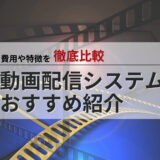 費用や特徴を 徹底比較

動画配信システム
おすすめ紹介